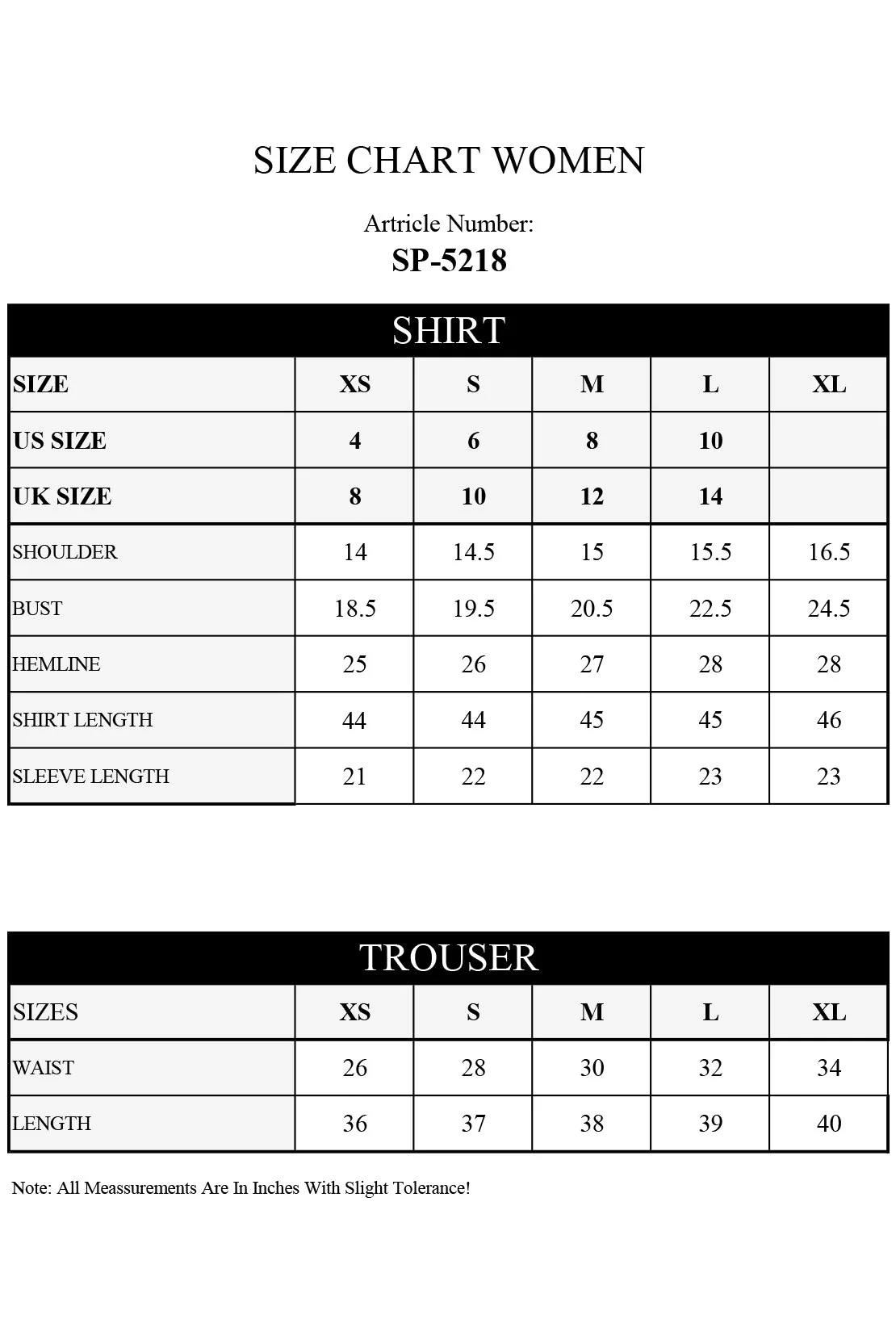 SIZE CHART WOMEN

Artricle Number:
SP-5218

SHIRT

| SIZE | XS | S | M | L | XL |
|---|---|---|---|---|---|
| US SIZE | 4 | 6 | 8 | 10 | |
| UK SIZE | 8 | 10 | 12 | 14 | |
| SHOULDER | 14 | 14.5 | 15 | 15.5 | 16.5 |
| BUST | 18.5 | 19.5 | 20.5 | 22.5 | 24.5 |
| HEMLINE | 25 | 26 | 27 | 28 | 28 |
| SHIRT LENGTH | 44 | 44 | 45 | 45 | 46 |
| SLEEVE LENGTH | 21 | 22 | 22 | 23 | 23 |

TROUSER

| SIZES | XS | S | M | L | XL |
|---|---|---|---|---|---|
| WAIST | 26 | 28 | 30 | 32 | 34 |
| LENGTH | 36 | 37 | 38 | 39 | 40 |

Note: All Meassurements Are In Inches With Slight Tolerance!